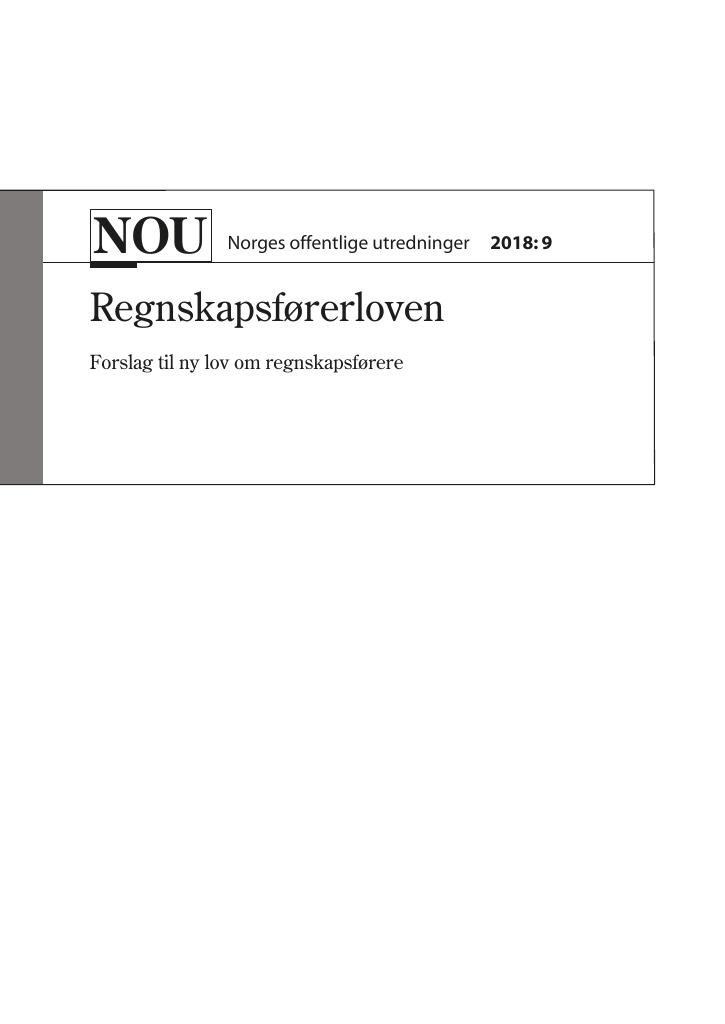 NOU Norges offentlige utredninger 2018: 9

Regnskapsførerloven

Forslag til ny lov om regnskapsførere